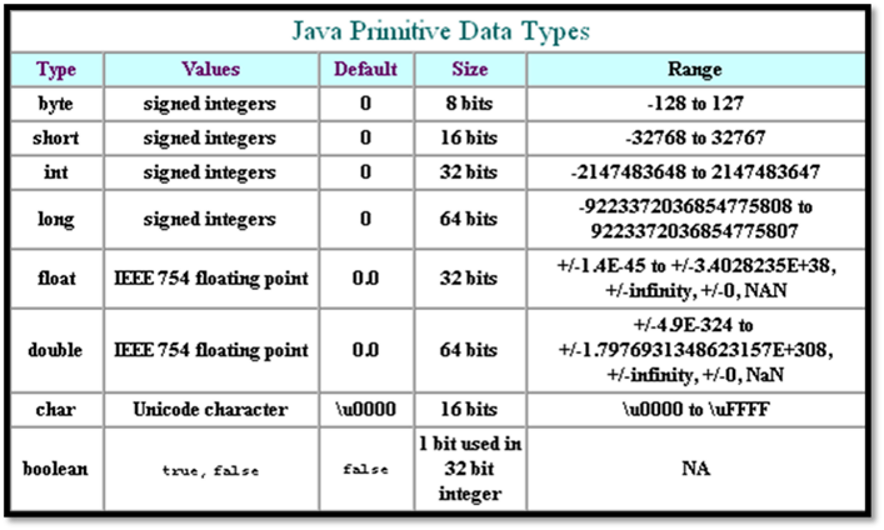 Java Primitive Data Types

| Type | Values | Default | Size | Range |
|---|---|---|---|---|
| byte | signed integers | 0 | 8 bits | -128 to 127 |
| short | signed integers | 0 | 16 bits | -32768 to 32767 |
| int | signed integers | 0 | 32 bits | -2147483648 to 2147483647 |
| long | signed integers | 0 | 64 bits | -9223372036854775808 to 9223372036854775807 |
| float | IEEE 754 floating point | 0.0 | 32 bits | +/-1.4E-45 to +/-3.4028235E+38, +/-infinity, +/-0, NAN |
| double | IEEE 754 floating point | 0.0 | 64 bits | +/-4.9E-324 to +/-1.7976931348623157E+308, +/-infinity, +/-0, NaN |
| char | Unicode character | \u0000 | 16 bits | \u0000 to \uFFFF |
| boolean | true, false | false | 1 bit used in 32 bit integer | NA |